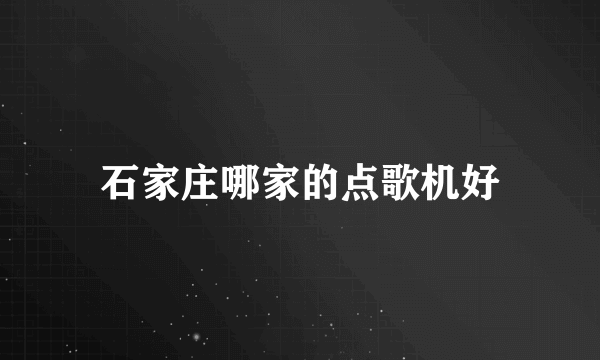 石家庄哪家的点歌机好